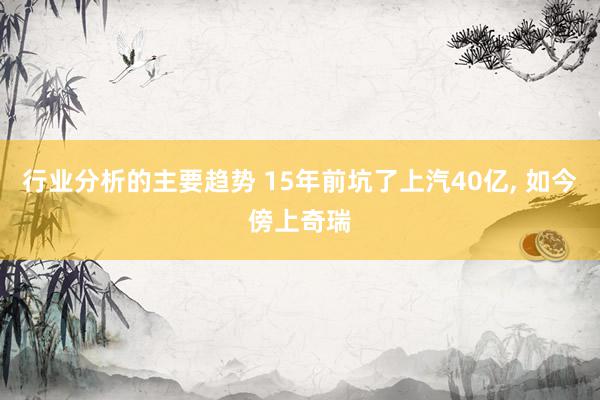 行业分析的主要趋势 15年前坑了上汽40亿, 如今傍上奇瑞